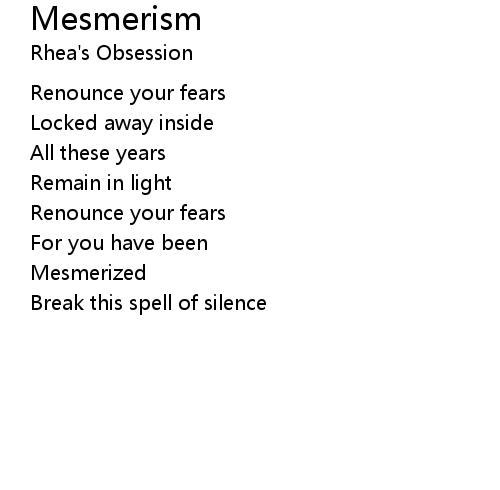 Mesmerism
Rhea's Obsession

Renounce your fears
Locked away inside
All these years
Remain in light
Renounce your fears
For you have been
Mesmerized
Break this spell of silence